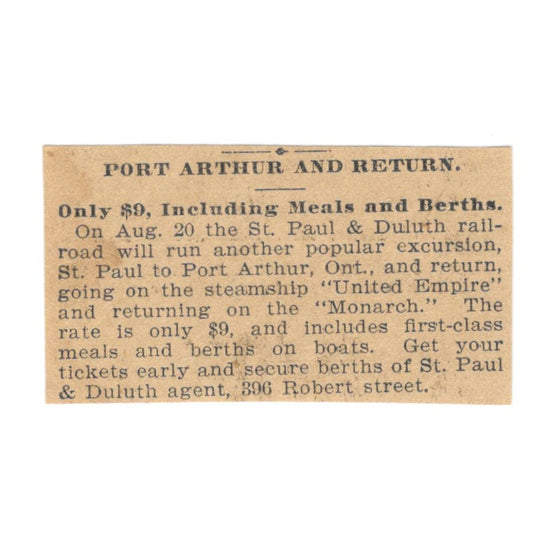 PORT ARTHUR AND RETURN.

Only \$9, Including Meals and Berths.

On Aug. 20 the St. Paul & Duluth railroad will run another popular excursion, St. Paul to Port Arthur, Ont., and return, going on the steamship "United Empire" and returning on the "Monarch." The rate is only \$9, and includes first-class meals and berths on boats. Get your tickets early and secure berths of St. Paul & Duluth agent, 396 Robert street.